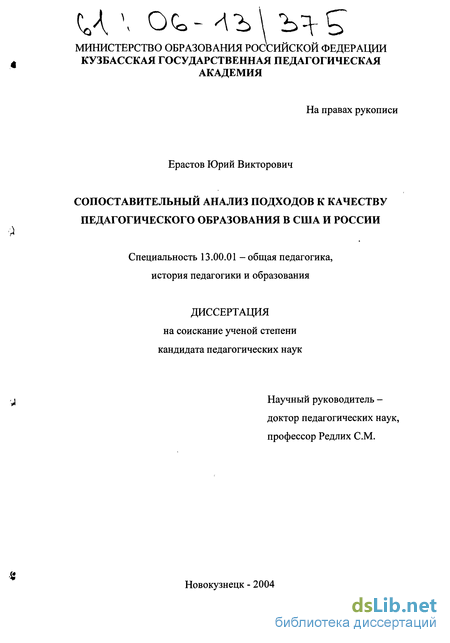 61: 06-13/375

МИНИСТЕРСТВО ОБРАЗОВАНИЯ РОССИЙСКОЙ ФЕДЕРАЦИИ
КУЗБАССКАЯ ГОСУДАРСТВЕННАЯ ПЕДАГОГИЧЕСКАЯ АКАДЕМИЯ

На правах рукописи

Ерастов Юрий Викторович

СОПОСТАВИТЕЛЬНЫЙ АНАЛИЗ ПОДХОДОВ К КАЧЕСТВУ ПЕДАГОГИЧЕСКОГО ОБРАЗОВАНИЯ В США И РОССИИ

Специальность 13.00.01 – общая педагогика, история педагогики и образования

ДИССЕРТАЦИЯ
на соискание ученой степени
кандидата педагогических наук

Научный руководитель –
доктор педагогических наук,
профессор Редлих С.М.

Новокузнецк - 2004

dsLib.net
библиотека диссертаций